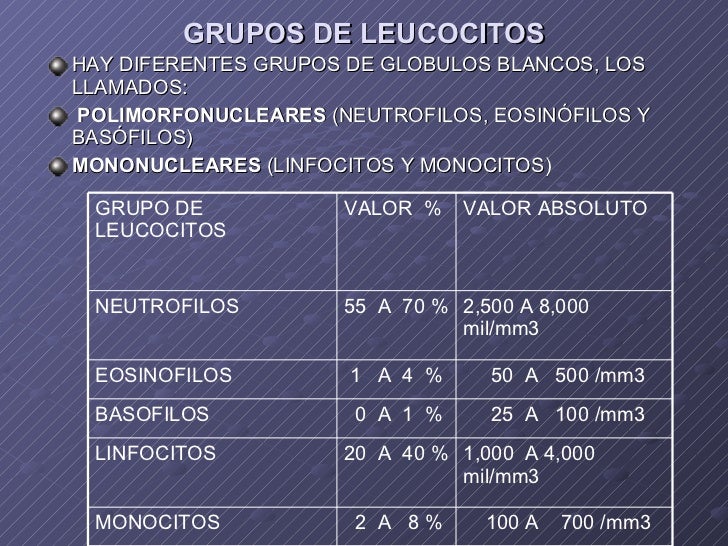 GRUPOS DE LEUCOCITOS

HAY DIFERENTES GRUPOS DE GLOBULOS BLANCOS, LOS LLAMADOS:

POLIMORFONUCLEARES (NEUTROFILOS, EOSINÓFILOS Y BASÓFILOS)

MONONUCLEARES (LINFOCITOS Y MONOCITOS)

| GRUPO DE LEUCOCITOS | VALOR % | VALOR ABSOLUTO |
|---|---|---|
| NEUTROFILOS | 55 A 70 % | 2,500 A 8,000 mil/mm3 |
| EOSINOFILOS | 1 A 4 % | 50 A 500 /mm3 |
| BASOFILOS | 0 A 1 % | 25 A 100 /mm3 |
| LINFOCITOS | 20 A 40 % | 1,000 A 4,000 mil/mm3 |
| MONOCITOS | 2 A 8 % | 100 A 700 /mm3 |